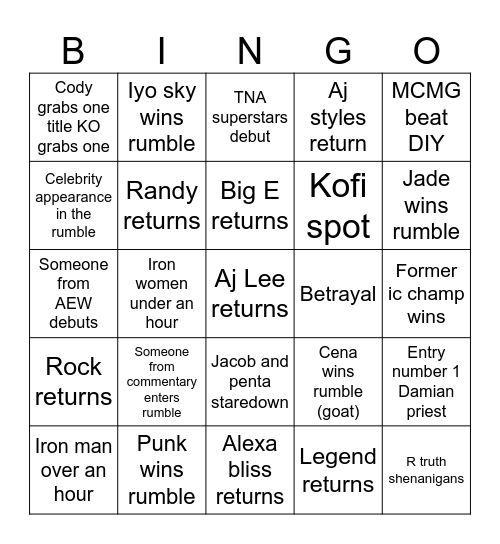 | B | I | N | G | O |
|---|---|---|---|---|
| Cody grabs one title KO grabs one | Iyo sky wins rumble | TNA superstars debut | Aj styles return | MCMG beat DIY |
| Celebrity appearance in the rumble | Randy returns | Big E returns | Kofi spot | Jade wins rumble |
| Someone from AEW debuts | Iron women under an hour | Aj Lee returns | Betrayal | Former ic champ wins |
| Rock returns | Someone from commentary enters rumble | Jacob and penta staredown | Cena wins rumble (goat) | Entry number 1 Damian priest |
| Iron man over an hour | Punk wins rumble | Alexa bliss returns | Legend returns | R truth shenanigans |